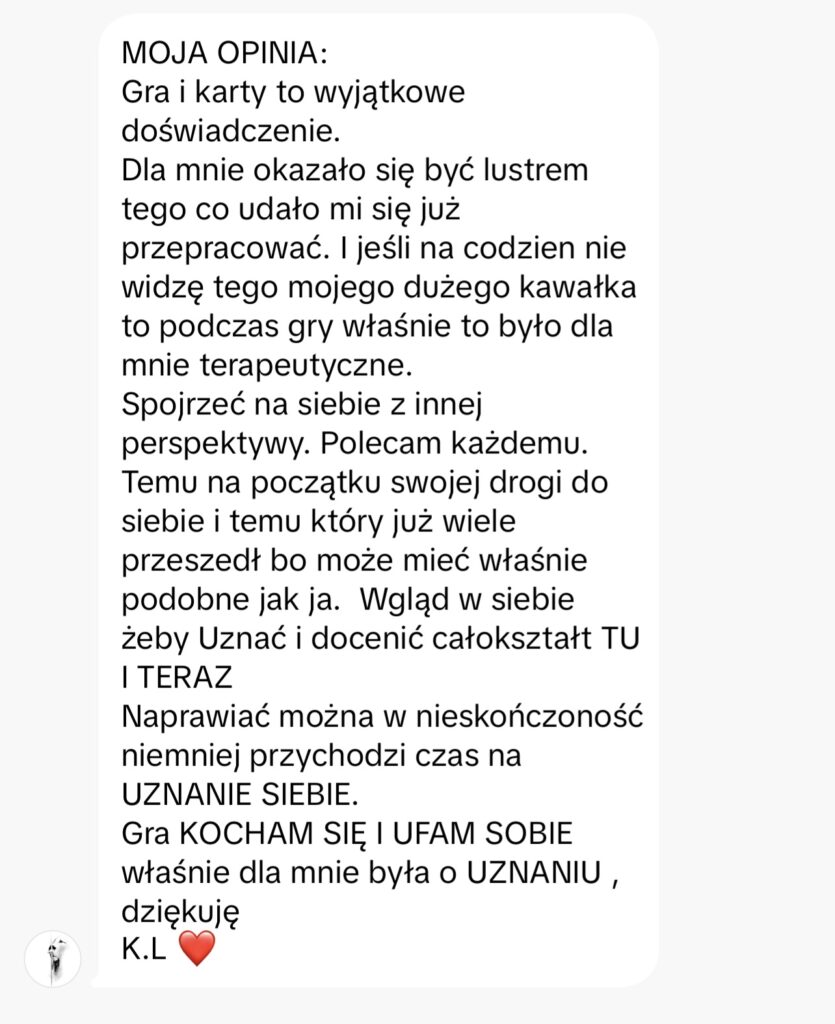 MOJA OPINIA:
Gra i karty to wyjątkowe doświadczenie.
Dla mnie okazało się być lustrem tego co udało mi się już przepracować. I jeśli na codzien nie widzę tego mojego dużego kawałka to podczas gry właśnie to było dla mnie terapeutyczne.
Spojrzeć na siebie z innej perspektywy. Polecam każdemu. Temu na początku swojej drogi do siebie i temu który już wiele przeszedł bo może mieć właśnie podobne jak ja.  Wgląd w siebie żeby Uznać i docenić całokształt TU I TERAZ
Naprawiać można w nieskończoność niemniej przychodzi czas na UZNANIE SIEBIE.
Gra KOCHAM SIĘ I UFAM SOBIE właśnie dla mnie była o UZNANIU , dziękuję
K.L ❤️